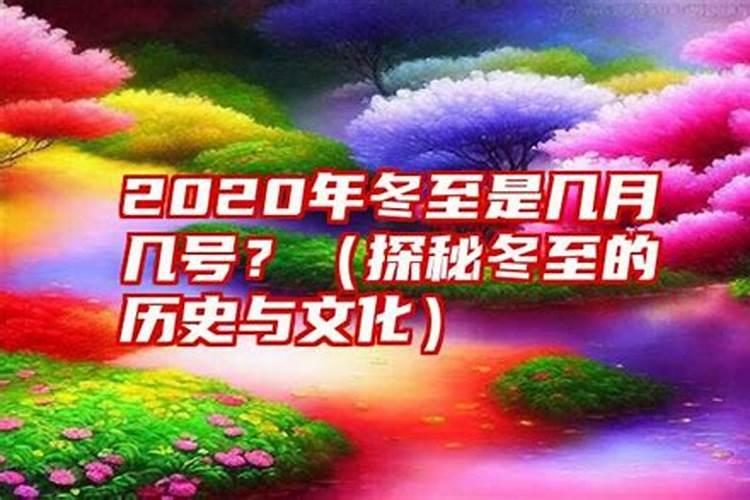 2020年冬至是几月几号？（探秘冬至的历史与文化）